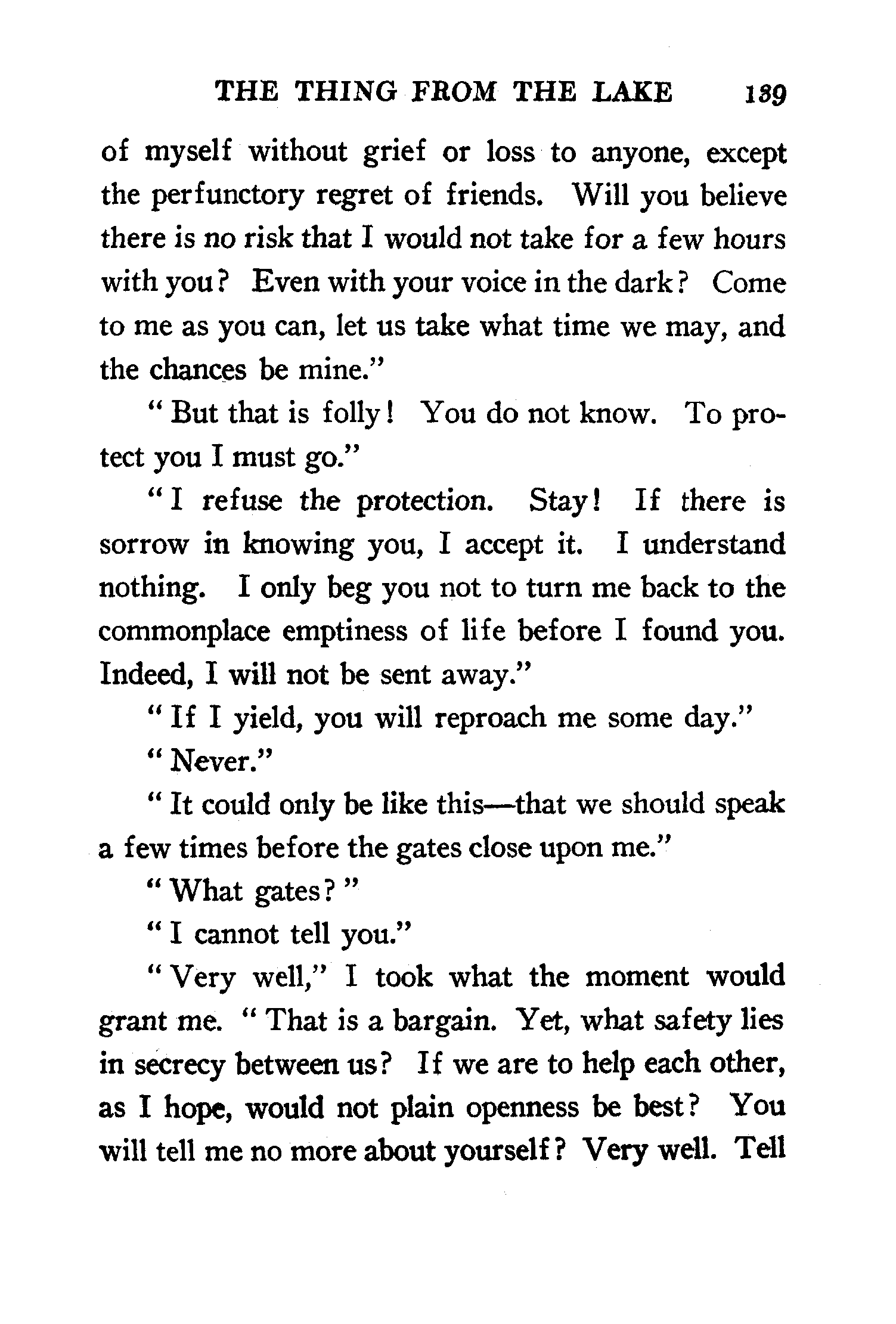 THE THING FROM THE LAKE 139

of myself without grief or loss to anyone, except the perfunctory regret of friends. Will you believe there is no risk that I would not take for a few hours with you? Even with your voice in the dark? Come to me as you can, let us take what time we may, and the chances be mine."

"But that is folly! You do not know. To protect you I must go."

"I refuse the protection. Stay! If there is sorrow in knowing you, I accept it. I understand nothing. I only beg you not to turn me back to the commonplace emptiness of life before I found you. Indeed, I will not be sent away."

"If I yield, you will reproach me some day."

"Never."

"It could only be like this—that we should speak a few times before the gates close upon me."

"What gates?"

"I cannot tell you."

"Very well," I took what the moment would grant me. "That is a bargain. Yet, what safety lies in secrecy between us? If we are to help each other, as I hope, would not plain openness be best? You will tell me no more about yourself? Very well. Tell